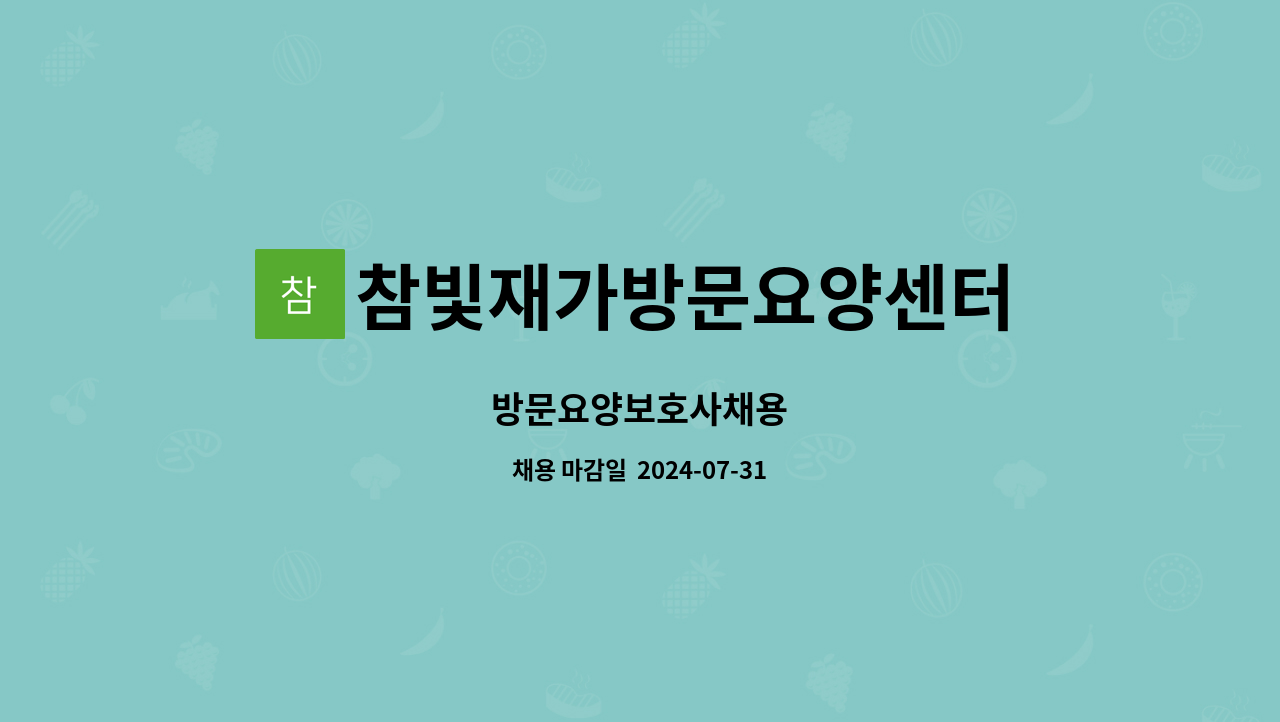 참 참빛재가방문요양센터

방문요양보호사채용

채용 마감일 2024-07-31